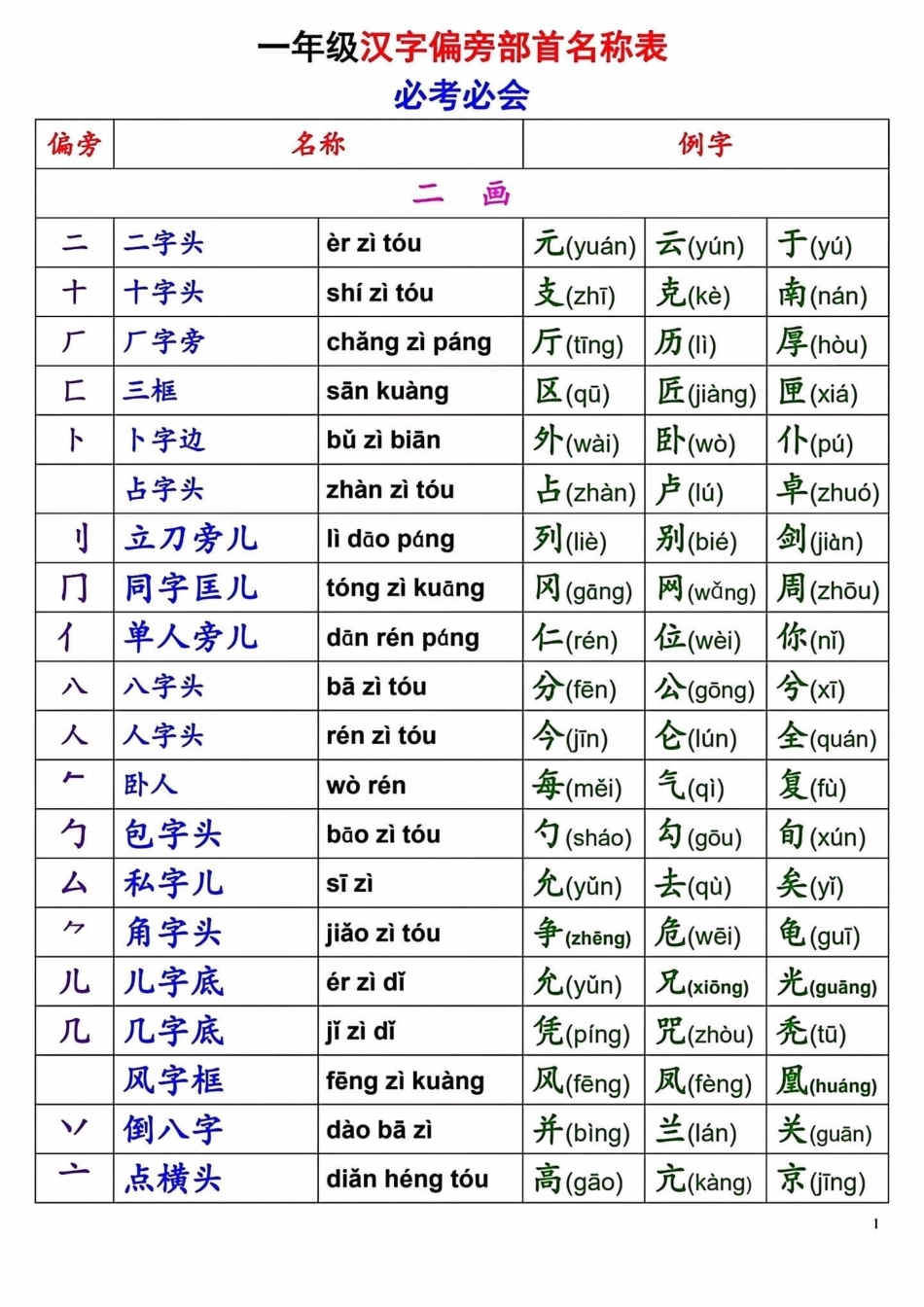 一年级汉字偏旁部首名称表

必考必会

| 偏旁 | 名称 | | 例字 | | |
|---|---|---|---|---|---|
| 二 画 | | | | | |
| 二 | 二字头 | èr zì tóu | 元(yuán) | 云(yún) | 于(yú) |
| 十 | 十字头 | shí zì tóu | 支(zhī) | 克(kè) | 南(nán) |
| 厂 | 厂字旁 | chǎng zì páng | 厅(tīng) | 历(lì) | 厚(hòu) |
| 匚 | 三框 | sān kuàng | 区(qū) | 匠(jiàng) | 匣(xiá) |
| 卜 | 卜字边 | bǔ zì biān | 外(wài) | 卧(wò) | 仆(pú) |
| | 占字头 | zhàn zì tóu | 占(zhàn) | 卢(lú) | 卓(zhuó) |
| 刂 | 立刀旁儿 | lì dāo páng | 列(liè) | 别(bié) | 剑(jiàn) |
| 冂 | 同字匡儿 | tóng zì kuāng | 冈(gāng) | 网(wǎng) | 周(zhōu) |
| 亻 | 单人旁儿 | dān rén páng | 仁(rén) | 位(wèi) | 你(nǐ) |
| 八 | 八字头 | bā zì tóu | 分(fēn) | 公(gōng) | 兮(xī) |
| 人 | 人字头 | rén zì tóu | 今(jīn) | 仑(lún) | 全(quán) |
| 𠂉 | 卧人 | wò rén | 每(měi) | 气(qì) | 复(fù) |
| 勹 | 包字头 | bāo zì tóu | 勺(sháo) | 勾(gōu) | 旬(xún) |
| 厶 | 私字儿 | sī zì | 允(yǔn) | 去(qù) | 矣(yǐ) |
| ⺈ | 角字头 | jiǎo zì tóu | 争(zhēng) | 危(wēi) | 龟(guī) |
| 儿 | 儿字底 | ér zì dǐ | 允(yǔn) | 兄(xiōng) | 光(guāng) |
| 几 | 几字底 | jǐ zì dǐ | 凭(píng) | 咒(zhòu) | 秃(tū) |
| | 风字框 | fēng zì kuàng | 风(fēng) | 凤(fèng) | 凰(huáng) |
| 丷 | 倒八字 | dào bā zì | 并(bìng) | 兰(lán) | 关(guān) |
| 亠 | 点横头 | diǎn héng tóu | 高(gāo) | 亢(kàng) | 京(jīng) |

1